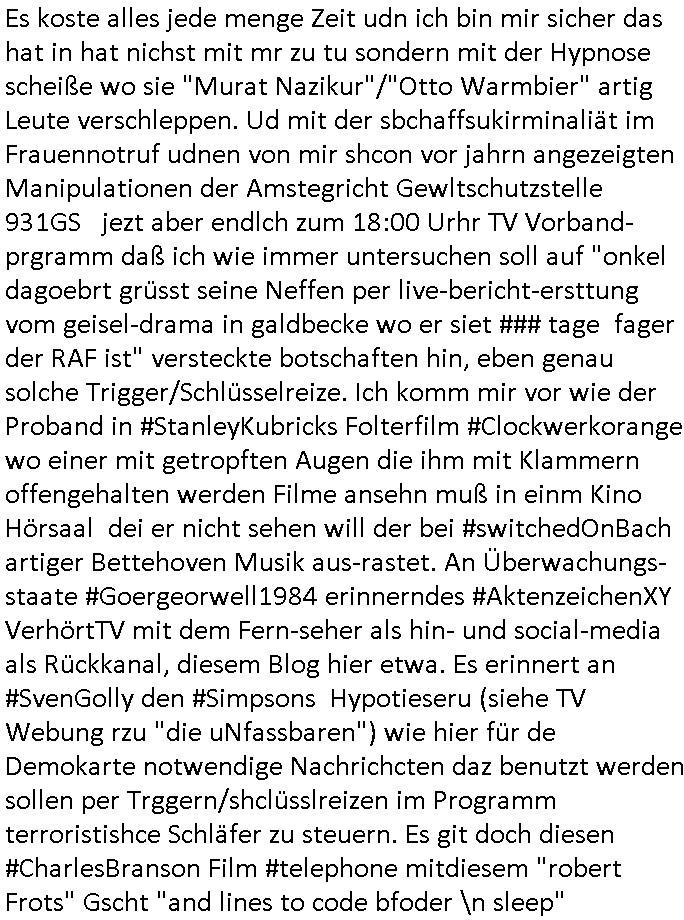 Es koste alles jede menge Zeit udn ich bin mir sicher das hat in hat nichst mit mr zu tu sondern mit der Hypnose scheiße wo sie "Murat Nazikur"/"Otto Warmbier" artig Leute verschleppen. Ud mit der sbchaffsukirminaliät im Frauennotruf udnen von mir shcon vor jahrn angezeigten Manipulationen der Amstegricht Gewltschutzstelle 931GS jezt aber endlch zum 18:00 Urhr TV Vorband-prgramm daß ich wie immer untersuchen soll auf "onkel dagoebrt grüsst seine Neffen per live-bericht-ersttung vom geisel-drama in galdbecke wo er siet ### tage fager der RAF ist" versteckte botschaften hin, eben genau solche Trigger/Schlüsselreize. Ich komm mir vor wie der Proband in #StanleyKubricks Folterfilm #Clockwerkorange wo einer mit getropften Augen die ihm mit Klammern offengehalten werden Filme ansehn muß in einm Kino Hörsaal dei er nicht sehen will der bei #switchedOnBach artiger Bettehoven Musik aus-rastet. An Überwachungs-staate #Goergeorwell1984 erinnerndes #AktenzeichenXY VerhörtTV mit dem Fern-seher als hin- und social-media als Rückkanal, diesem Blog hier etwa. Es erinnert an #SvenGolly den #Simpsons Hypotieseru (siehe TV Webung rzu "die uNfassbaren") wie hier für de Demokarte notwendige Nachrichcten daz benutzt werden sollen per Trggern/shclüsslreizen im Programm terroristishce Schläfer zu steuern. Es git doch diesen #CharlesBranson Film #telephone mitdiesem "robert Frots" Gscht "and lines to code bfoder \n sleep"